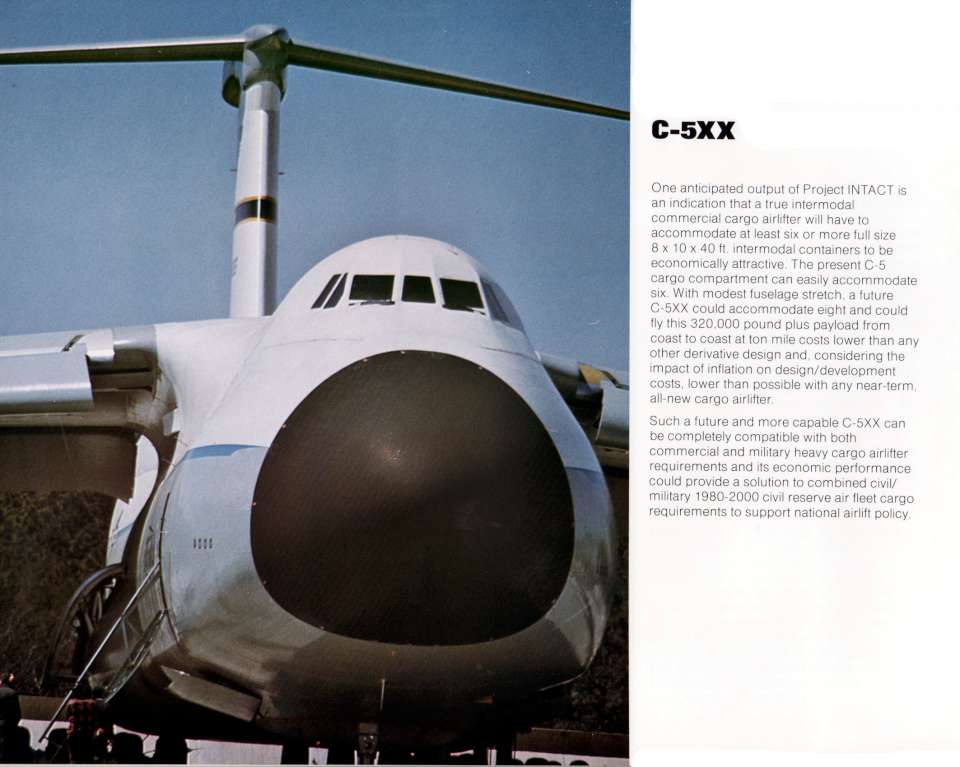 C-5XX

One anticipated output of Project INTACT is an indication that a true intermodal commercial cargo airlifter will have to accommodate at least six or more full size 8 x 10 x 40 ft. intermodal containers to be economically attractive. The present C-5 cargo compartment can easily accommodate six. With modest fuselage stretch, a future C-5XX could accommodate eight and could fly this 320,000 pound plus payload from coast to coast at ton mile costs lower than any other derivative design and, considering the impact of inflation on design/development costs, lower than possible with any near-term, all-new cargo airlifter.

Such a future and more capable C-5XX can be completely compatible with both commercial and military heavy cargo airlifter requirements and its economic performance could provide a solution to combined civil/military 1980-2000 civil reserve air fleet cargo requirements to support national airlift policy.